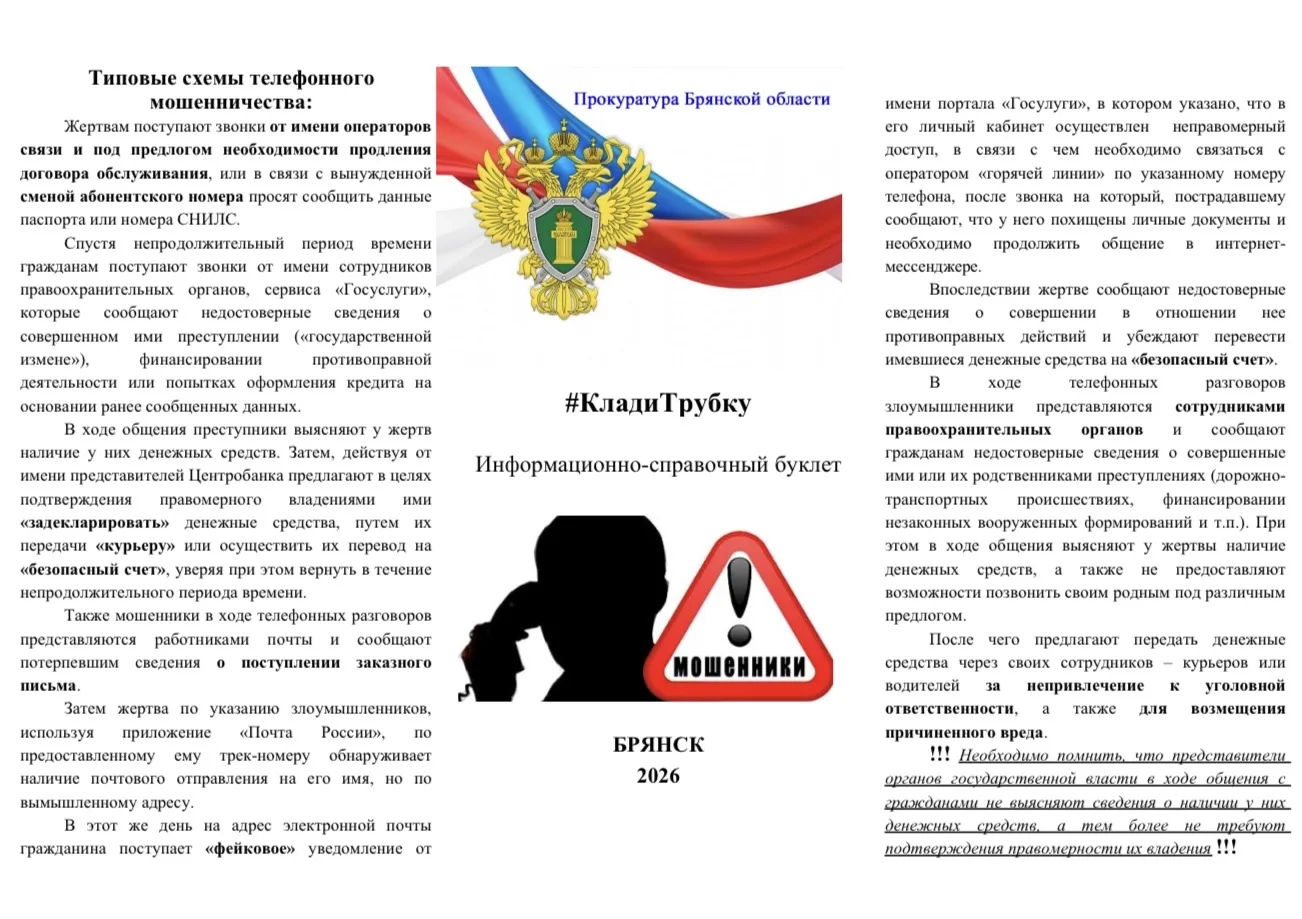 Типовые схемы телефонного мошенничества:

Жертвам поступают звонки от имени операторов связи и под предлогом необходимости продления договора обслуживания, или в связи с вынужденной сменой абонентского номера просят сообщить данные паспорта или номера СНИЛС.

Спустя непродолжительный период времени гражданам поступают звонки от имени сотрудников правоохранительных органов, сервиса «Госуслуги», которые сообщают недостоверные сведения о совершенном ими преступлении («государственной измене»), финансировании противоправной деятельности или попытках оформления кредита на основании ранее сообщенных данных.

В ходе общения преступники выясняют у жертв наличие у них денежных средств. Затем, действуя от имени представителей Центробанка предлагают в целях подтверждения правомерного владениями ими «задекларировать» денежные средства, путем их передачи «курьеру» или осуществить их перевод на «безопасный счет», уверяя при этом вернуть в течение непродолжительного периода времени.

Также мошенники в ходе телефонных разговоров представляются работниками почты и сообщают потерпевшим сведения о поступлении заказного письма.

Затем жертва по указанию злоумышленников, используя приложение «Почта России», по предоставленному ему трек-номеру обнаруживает наличие почтового отправления на его имя, но по вымышленному адресу.

В этот же день на адрес электронной почты гражданина поступает «фейковое» уведомление от

Прокуратура Брянской области

#КладиТрубку

Информационно-справочный буклет

МОШЕННИКИ

БРЯНСК
2026

имени портала «Госуслуги», в котором указано, что в его личный кабинет осуществлен неправомерный доступ, в связи с чем необходимо связаться с оператором «горячей линии» по указанному номеру телефона, после звонка на который, пострадавшему сообщают, что у него похищены личные документы и необходимо продолжить общение в интернет-мессенджере.

Впоследствии жертве сообщают недостоверные сведения о совершении в отношении нее противоправных действий и убеждают перевести имевшиеся денежные средства на «безопасный счет».

В ходе телефонных разговоров злоумышленники представляются сотрудниками правоохранительных органов и сообщают гражданам недостоверные сведения о совершенные ими или их родственниками преступлениях (дорожно-транспортных происшествиях, финансировании незаконных вооруженных формирований и т.п.). При этом в ходе общения выясняют у жертвы наличие денежных средств, а также не предоставляют возможности позвонить своим родным под различным предлогом.

После чего предлагают передать денежные средства через своих сотрудников – курьеров или водителей за непривлечение к уголовной ответственности, а также для возмещения причиненного вреда.

!!! Необходимо помнить, что представители органов государственной власти в ходе общения с гражданами не выясняют сведения о наличии у них денежных средств, а тем более не требуют подтверждения правомерности их владения !!!